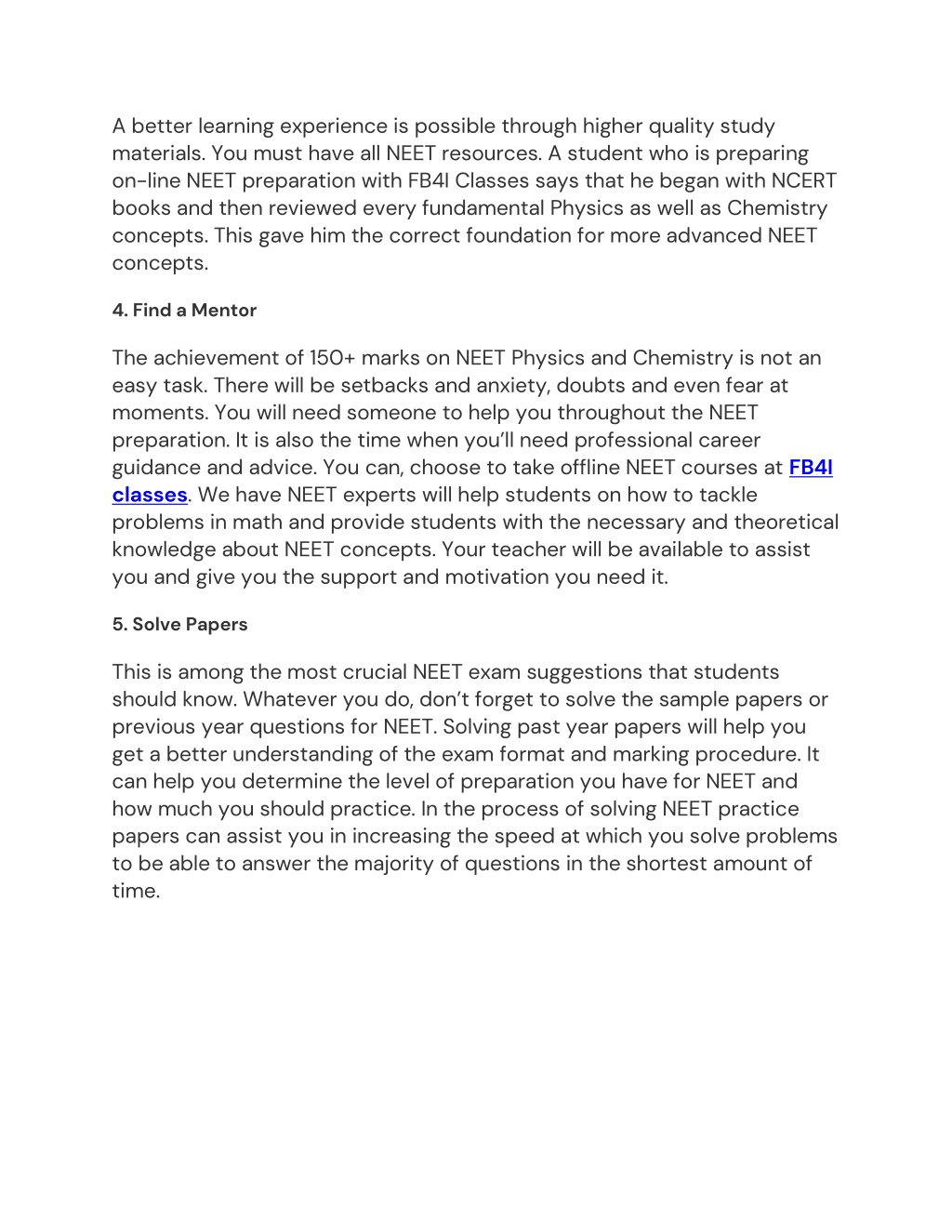 A better learning experience is possible through higher quality study materials. You must have all NEET resources. A student who is preparing on-line NEET preparation with FB4I Classes says that he began with NCERT books and then reviewed every fundamental Physics as well as Chemistry concepts. This gave him the correct foundation for more advanced NEET concepts.

4. Find a Mentor

The achievement of 150+ marks on NEET Physics and Chemistry is not an easy task. There will be setbacks and anxiety, doubts and even fear at moments. You will need someone to help you throughout the NEET preparation. It is also the time when you'll need professional career guidance and advice. You can, choose to take offline NEET courses at FB4I classes. We have NEET experts will help students on how to tackle problems in math and provide students with the necessary and theoretical knowledge about NEET concepts. Your teacher will be available to assist you and give you the support and motivation you need it.

5. Solve Papers

This is among the most crucial NEET exam suggestions that students should know. Whatever you do, don't forget to solve the sample papers or previous year questions for NEET. Solving past year papers will help you get a better understanding of the exam format and marking procedure. It can help you determine the level of preparation you have for NEET and how much you should practice. In the process of solving NEET practice papers can assist you in increasing the speed at which you solve problems to be able to answer the majority of questions in the shortest amount of time.